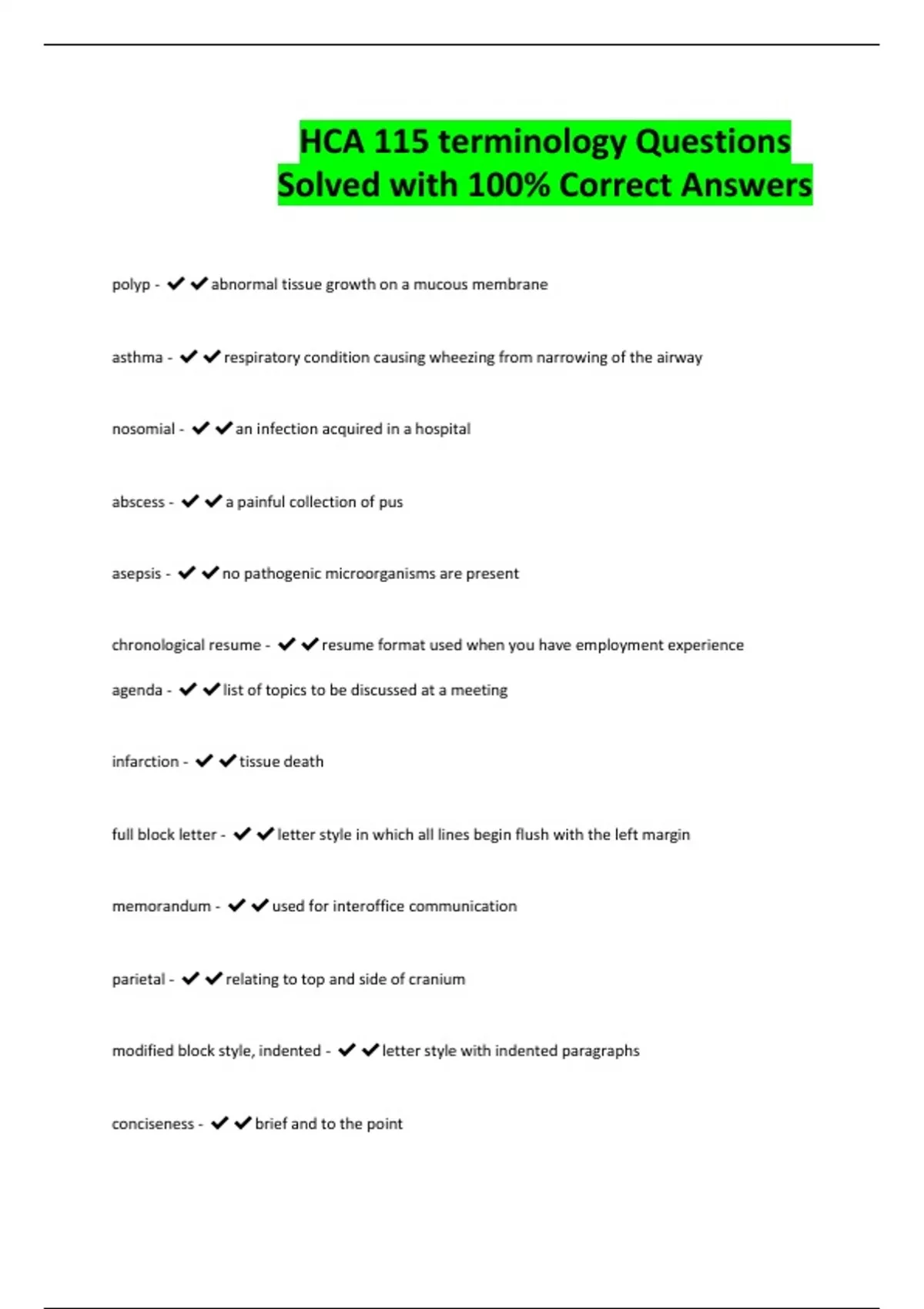 HCA 115 terminology Questions Solved with 100% Correct Answers

polyp - ✔✔abnormal tissue growth on a mucous membrane

asthma - ✔✔respiratory condition causing wheezing from narrowing of the airway

nosomial - ✔✔an infection acquired in a hospital

abscess - ✔✔a painful collection of pus

asepsis - ✔✔no pathogenic microorganisms are present

chronological resume - ✔✔resume format used when you have employment experience

agenda - ✔✔list of topics to be discussed at a meeting

infarction - ✔✔tissue death

full block letter - ✔✔letter style in which all lines begin flush with the left margin

memorandum - ✔✔used for interoffice communication

parietal - ✔✔relating to top and side of cranium

modified block style, indented - ✔✔letter style with indented paragraphs

conciseness - ✔✔brief and to the point